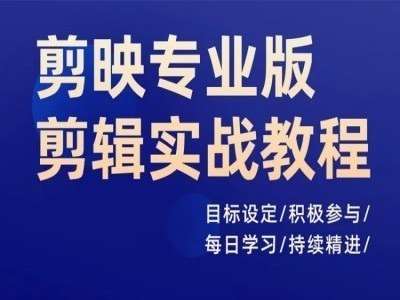 剪映专业版
剪辑实战教程

目标设定/积极参与/
每日学习/持续精进/